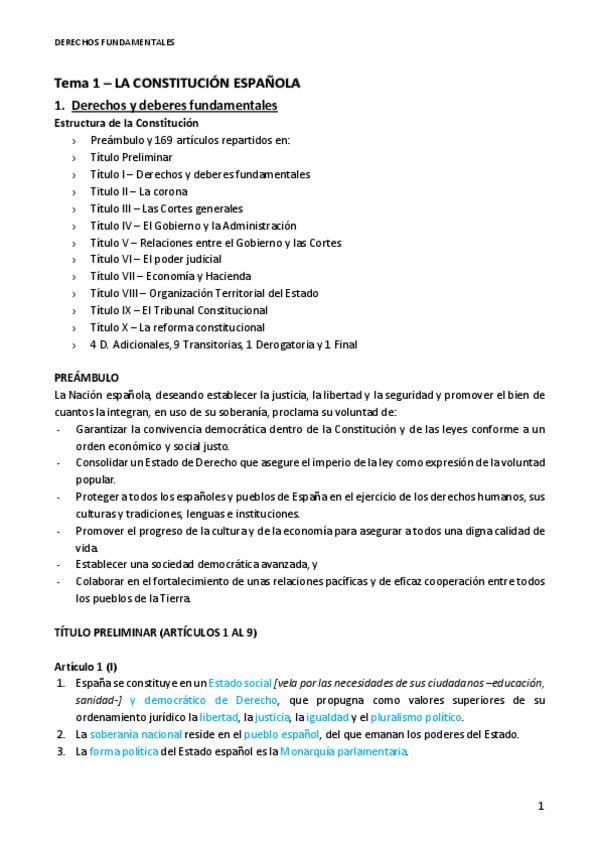 DERECHOS FUNDAMENTALES

Tema 1 – LA CONSTITUCIÓN ESPAÑOLA

1. Derechos y deberes fundamentales

Estructura de la Constitución

› Preámbulo y 169 artículos repartidos en:
› Título Preliminar
› Título I – Derechos y deberes fundamentales
› Título II – La corona
› Título III – Las Cortes generales
› Título IV – El Gobierno y la Administración
› Título V – Relaciones entre el Gobierno y las Cortes
› Título VI – El poder judicial
› Título VII – Economía y Hacienda
› Título VIII – Organización Territorial del Estado
› Título IX – El Tribunal Constitucional
› Título X – La reforma constitucional
› 4 D. Adicionales, 9 Transitorias, 1 Derogatoria y 1 Final

PREÁMBULO

La Nación española, deseando establecer la justicia, la libertad y la seguridad y promover el bien de cuantos la integran, en uso de su soberanía, proclama su voluntad de:

- Garantizar la convivencia democrática dentro de la Constitución y de las leyes conforme a un orden económico y social justo.
- Consolidar un Estado de Derecho que asegure el imperio de la ley como expresión de la voluntad popular.
- Proteger a todos los españoles y pueblos de España en el ejercicio de los derechos humanos, sus culturas y tradiciones, lenguas e instituciones.
- Promover el progreso de la cultura y de la economía para asegurar a todos una digna calidad de vida.
- Establecer una sociedad democrática avanzada, y
- Colaborar en el fortalecimiento de unas relaciones pacíficas y de eficaz cooperación entre todos los pueblos de la Tierra.

TÍTULO PRELIMINAR (ARTÍCULOS 1 AL 9)

Artículo 1 (I)

1. España se constituye en un Estado social [vela por las necesidades de sus ciudadanos –educación, sanidad-] y democrático de Derecho, que propugna como valores superiores de su ordenamiento jurídico la libertad, la justicia, la igualdad y el pluralismo político.
2. La soberanía nacional reside en el pueblo español, del que emanan los poderes del Estado.
3. La forma política del Estado español es la Monarquía parlamentaria.

1